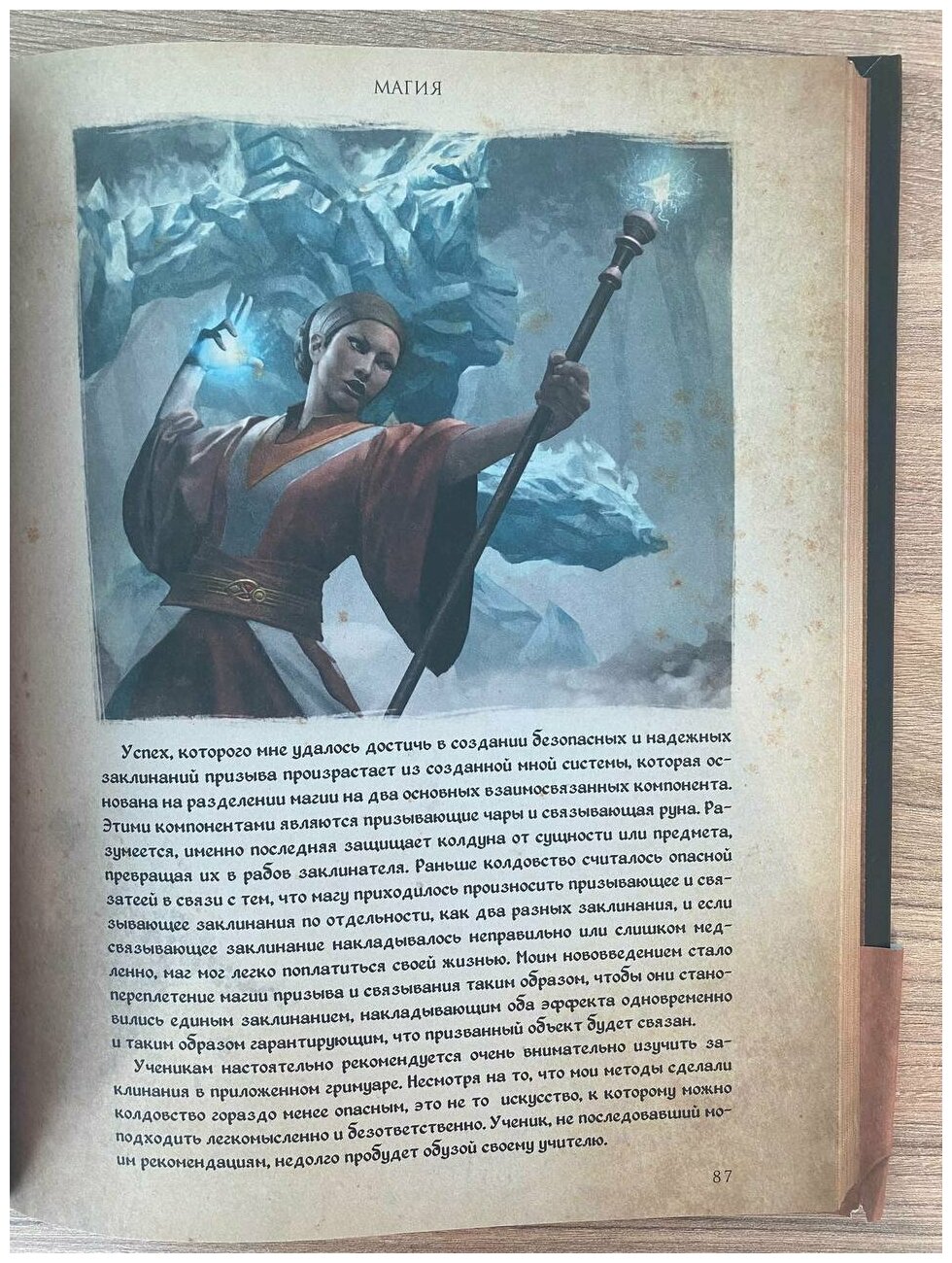 МАГИЯ

Успех, которого мне удалось достичь в создании безопасных и надежных заклинаний призыва произрастает из созданной мной системы, которая основана на разделении магии на два основных взаимосвязанных компонента. Этими компонентами являются призывающие чары и связывающая руна. Разумеется, именно последняя защищает колдуна от сущности или предмета, превращая их в рабов заклинателя. Раньше колдовство считалось опасной затеей в связи с тем, что магу приходилось произносить призывающее и связывающее заклинания по отдельности, как два разных заклинания, и если связывающее заклинание накладывалось неправильно или слишком медленно, маг мог легко поплатиться своей жизнью. Моим нововведением стало переплетение магии призыва и связывания таким образом, чтобы они становились единым заклинанием, накладывающим оба эффекта одновременно и таким образом гарантирующим, что призванный объект будет связан.

Ученикам настоятельно рекомендуется очень внимательно изучить заклинания в приложенном гримуаре. Несмотря на то, что мои методы сделали колдовство гораздо менее опасным, это не то искусство, к которому можно подходить легкомысленно и безответственно. Ученик, не последовавший моим рекомендациям, недолго пробудет обузой своему учителю.

87